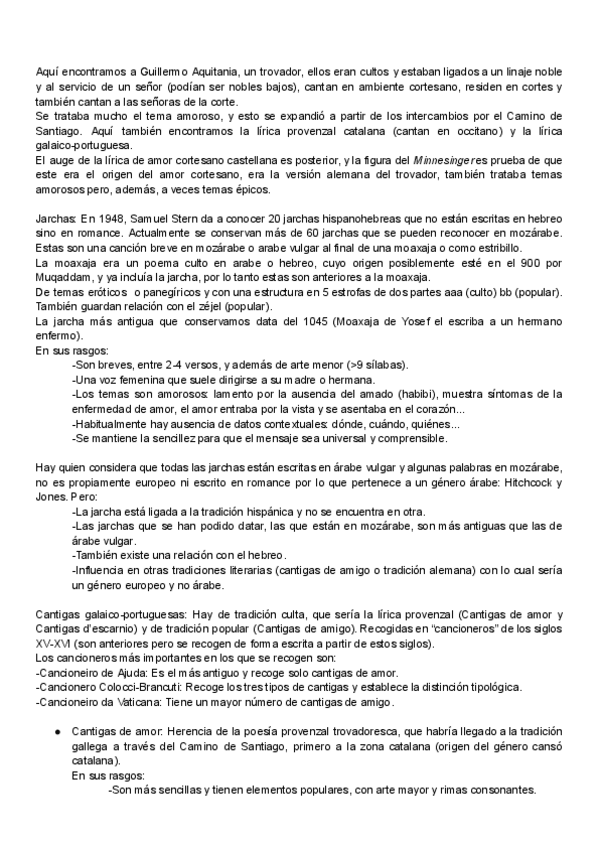 Aquí encontramos a Guillermo Aquitania, un trovador, ellos eran cultos y estaban ligados a un linaje noble y al servicio de un señor (podían ser nobles bajos), cantan en ambiente cortesano, residen en cortes y también cantan a las señoras de la corte.
Se trataba mucho el tema amoroso, y esto se expandió a partir de los intercambios por el Camino de Santiago. Aquí también encontramos la lírica provenzal catalana (cantan en occitano) y la lírica galaico-portuguesa.
El auge de la lírica de amor cortesano castellana es posterior, y la figura del Minnesinger es prueba de que este era el origen del amor cortesano, era la versión alemana del trovador, también trataba temas amorosos pero, además, a veces temas épicos.

Jarchas: En 1948, Samuel Stern da a conocer 20 jarchas hispanohebreas que no están escritas en hebreo sino en romance. Actualmente se conservan más de 60 jarchas que se pueden reconocer en mozárabe. Estas son una canción breve en mozárabe o arabe vulgar al final de una moaxaja o como estribillo.
La moaxaja era un poema culto en arabe o hebreo, cuyo origen posiblemente esté en el 900 por Muqaddam, y ya incluía la jarcha, por lo tanto estas son anteriores a la moaxaja.
De temas eróticos o panegíricos y con una estructura en 5 estrofas de dos partes aaa (culto) bb (popular). También guardan relación con el zéjel (popular).
La jarcha más antigua que conservamos data del 1045 (Moaxaja de Yosef el escriba a un hermano enfermo).
En sus rasgos:
-Son breves, entre 2-4 versos, y además de arte menor (>9 sílabas).
-Una voz femenina que suele dirigirse a su madre o hermana.
-Los temas son amorosos: lamento por la ausencia del amado (habibi), muestra síntomas de la enfermedad de amor, el amor entraba por la vista y se asentaba en el corazón...
-Habitualmente hay ausencia de datos contextuales: dónde, cuándo, quiénes...
-Se mantiene la sencillez para que el mensaje sea universal y comprensible.

Hay quien considera que todas las jarchas están escritas en árabe vulgar y algunas palabras en mozárabe, no es propiamente europeo ni escrito en romance por lo que pertenece a un género árabe: Hitchcock y Jones. Pero:
-La jarcha está ligada a la tradición hispánica y no se encuentra en otra.
-Las jarchas que se han podido datar, las que están en mozárabe, son más antiguas que las de árabe vulgar.
-También existe una relación con el hebreo.
-Influencia en otras tradiciones literarias (cantigas de amigo o tradición alemana) con lo cual sería un género europeo y no árabe.

Cantigas galaico-portuguesas: Hay de tradición culta, que sería la lírica provenzal (Cantigas de amor y Cantigas d'escarnio) y de tradición popular (Cantigas de amigo). Recogidas en "cancioneros" de los siglos XV-XVI (son anteriores pero se recogen de forma escrita a partir de estos siglos).
Los cancioneros más importantes en los que se recogen son:
-Cancioneiro de Ajuda: Es el más antiguo y recoge solo cantigas de amor.
-Cancionero Colocci-Brancuti: Recoge los tres tipos de cantigas y establece la distinción tipológica.
-Cancioneiro da Vaticana: Tiene un mayor número de cantigas de amigo.

● Cantigas de amor: Herencia de la poesía provenzal trovadoresca, que habría llegado a la tradición gallega a través del Camino de Santiago, primero a la zona catalana (origen del género cansó catalana).
En sus rasgos:
-Son más sencillas y tienen elementos populares, con arte mayor y rimas consonantes.